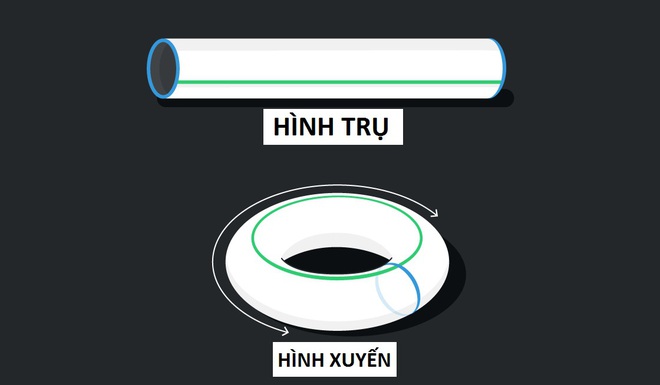 HÌNH TRỤ

HÌNH XUYẾN